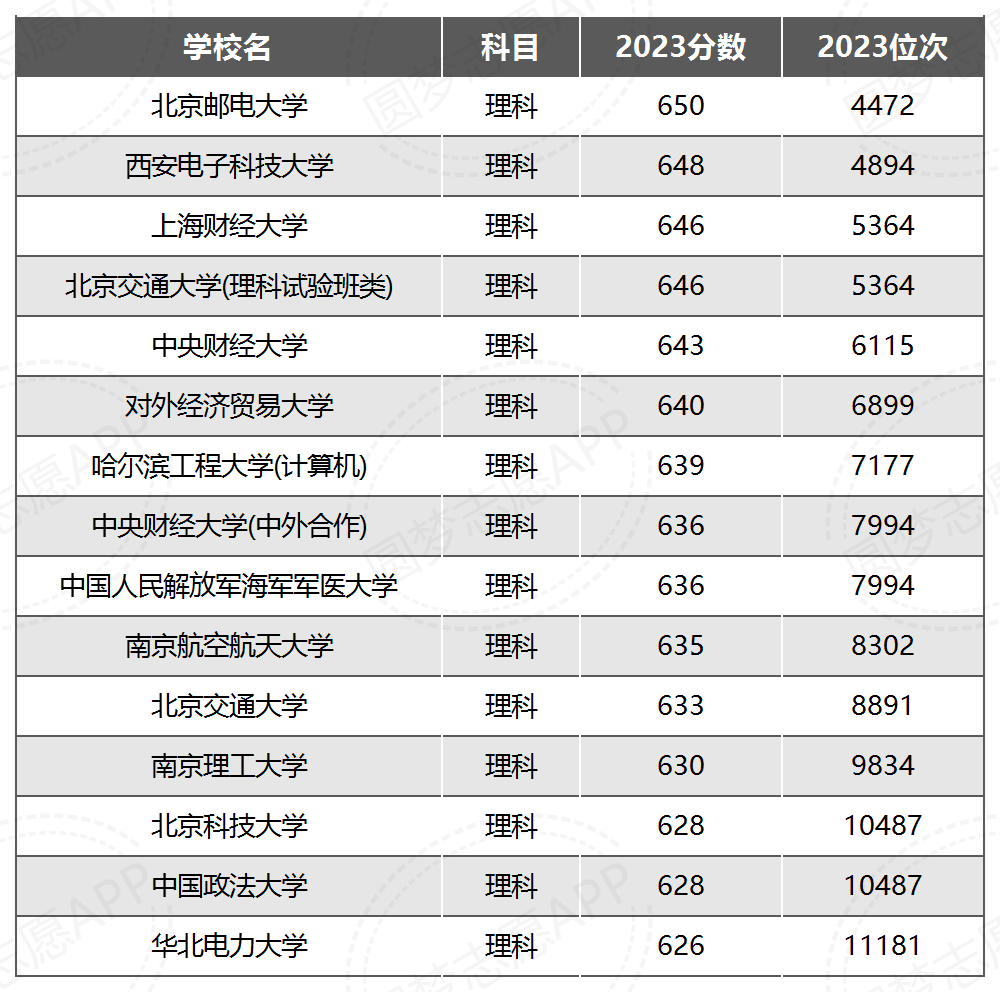 | 学校名 | 科目 | 2023分数 | 2023位次 |
|---|---|---|---|
| 北京邮电大学 | 理科 | 650 | 4472 |
| 西安电子科技大学 | 理科 | 648 | 4894 |
| 上海财经大学 | 理科 | 646 | 5364 |
| 北京交通大学(理科试验班类) | 理科 | 646 | 5364 |
| 中央财经大学 | 理科 | 643 | 6115 |
| 对外经济贸易大学 | 理科 | 640 | 6899 |
| 哈尔滨工程大学(计算机) | 理科 | 639 | 7177 |
| 中央财经大学(中外合作) | 理科 | 636 | 7994 |
| 中国人民解放军海军军医大学 | 理科 | 636 | 7994 |
| 南京航空航天大学 | 理科 | 635 | 8302 |
| 北京交通大学 | 理科 | 633 | 8891 |
| 南京理工大学 | 理科 | 630 | 9834 |
| 北京科技大学 | 理科 | 628 | 10487 |
| 中国政法大学 | 理科 | 628 | 10487 |
| 华北电力大学 | 理科 | 626 | 11181 |

圆梦志愿APP